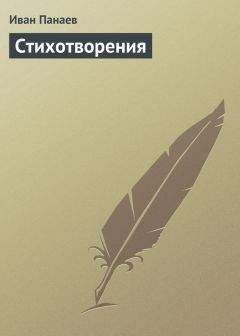 Иван Панаев

Стихотворения